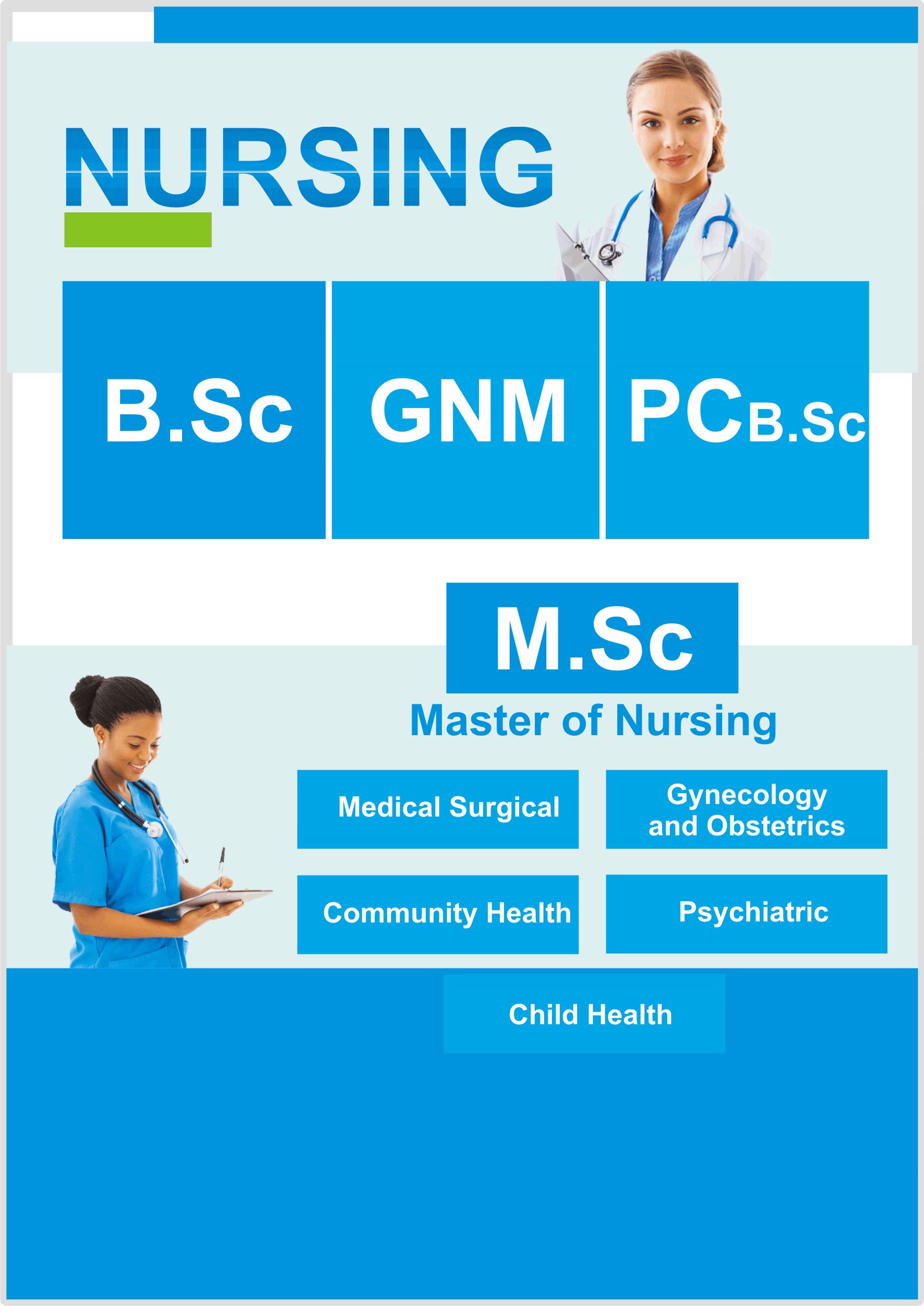 NURSING

B.Sc

GNM

PCB.Sc

M.Sc

Master of Nursing

Medical Surgical

Gynecology and Obstetrics

Community Health

Psychiatric

Child Health